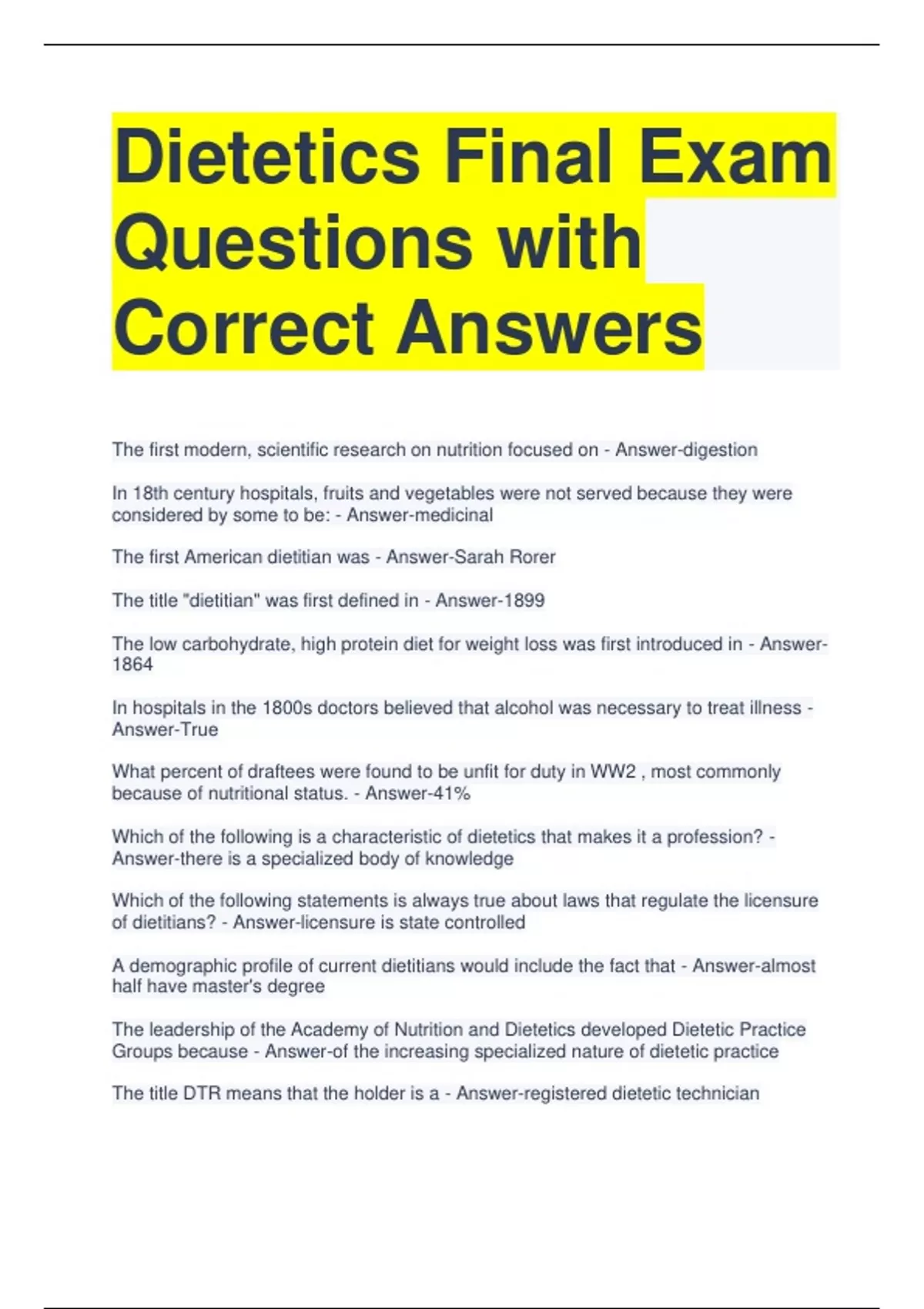 Dietetics Final Exam Questions with Correct Answers

The first modern, scientific research on nutrition focused on - Answer-digestion

In 18th century hospitals, fruits and vegetables were not served because they were considered by some to be: - Answer-medicinal

The first American dietitian was - Answer-Sarah Rorer

The title "dietitian" was first defined in - Answer-1899

The low carbohydrate, high protein diet for weight loss was first introduced in - Answer-1864

In hospitals in the 1800s doctors believed that alcohol was necessary to treat illness - Answer-True

What percent of draftees were found to be unfit for duty in WW2 , most commonly because of nutritional status. - Answer-41%

Which of the following is a characteristic of dietetics that makes it a profession? - Answer-there is a specialized body of knowledge

Which of the following statements is always true about laws that regulate the licensure of dietitians? - Answer-licensure is state controlled

A demographic profile of current dietitians would include the fact that - Answer-almost half have master's degree

The leadership of the Academy of Nutrition and Dietetics developed Dietetic Practice Groups because - Answer-of the increasing specialized nature of dietetic practice

The title DTR means that the holder is a - Answer-registered dietetic technician